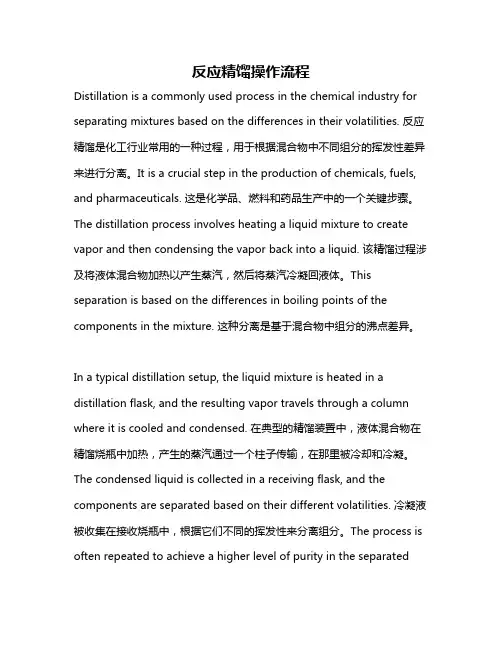 反应精馏操作流程

Distillation is a commonly used process in the chemical industry for separating mixtures based on the differences in their volatilities. 反应精馏是化工行业常用的一种过程，用于根据混合物中不同组分的挥发性差异来进行分离。It is a crucial step in the production of chemicals, fuels, and pharmaceuticals. 这是化学品、燃料和药品生产中的一个关键步骤。The distillation process involves heating a liquid mixture to create vapor and then condensing the vapor back into a liquid. 该精馏过程涉及将液体混合物加热以产生蒸汽，然后将蒸汽冷凝回液体。This separation is based on the differences in boiling points of the components in the mixture. 这种分离是基于混合物中组分的沸点差异。

In a typical distillation setup, the liquid mixture is heated in a distillation flask, and the resulting vapor travels through a column where it is cooled and condensed. 在典型的精馏装置中，液体混合物在精馏烧瓶中加热，产生的蒸汽通过一个柱子传输，在那里被冷却和冷凝。The condensed liquid is collected in a receiving flask, and the components are separated based on their different volatilities. 冷凝液被收集在接收烧瓶中，根据它们不同的挥发性来分离组分。The process is often repeated to achieve a higher level of purity in the separated